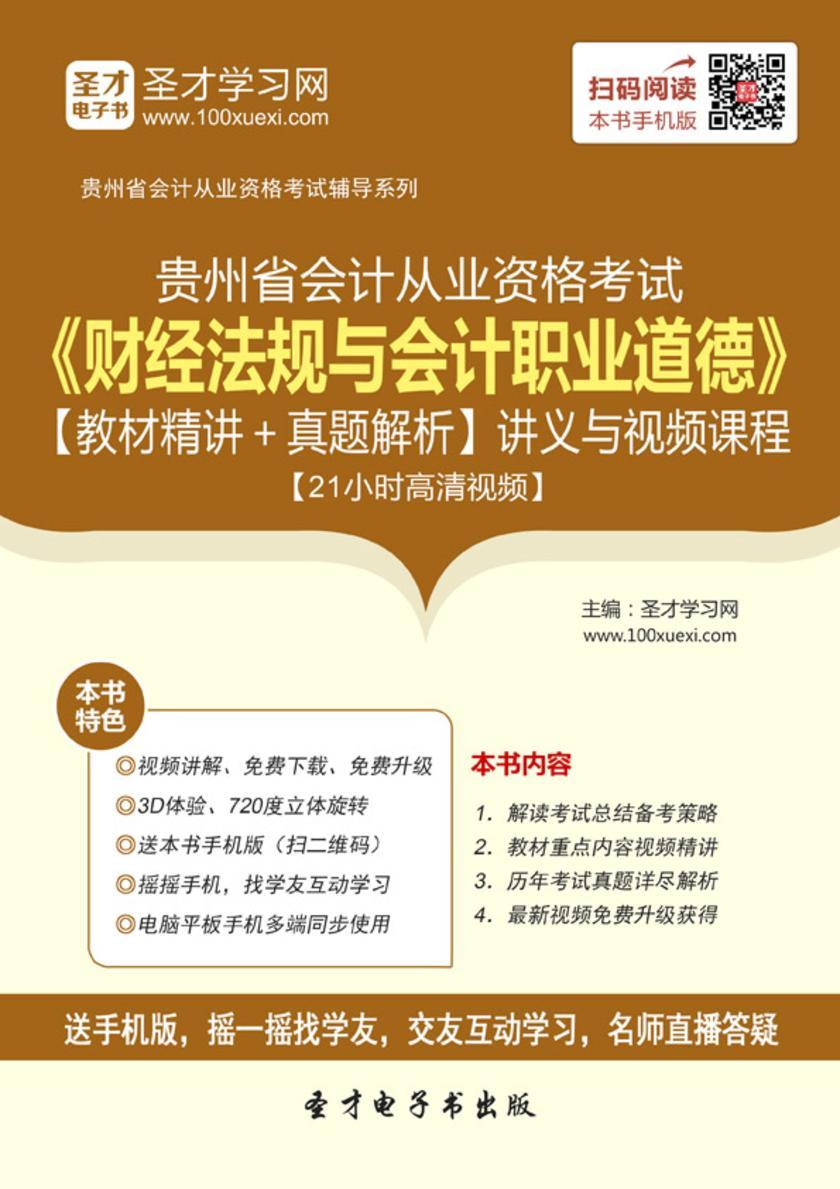 圣才电子书
圣才学习网
www.100xuexi.com

扫码阅读
本书手机版

贵州省会计从业资格考试辅导系列

贵州省会计从业资格考试
《财经法规与会计职业道德》
【教材精讲＋真题解析】讲义与视频课程
【21小时高清视频】

主编：圣才学习网
www.100xuexi.com

本书特色

◎视频讲解、免费下载、免费升级
◎3D体验、720度立体旋转
◎送本书手机版（扫二维码）
◎摇摇手机，找学友互动学习
◎电脑平板手机多端同步使用

本书内容

1. 解读考试总结备考策略
2. 教材重点内容视频精讲
3. 历年考试真题详尽解析
4. 最新视频免费升级获得

送手机版，摇一摇找学友，交友互动学习，名师直播答疑

圣才电子书出版